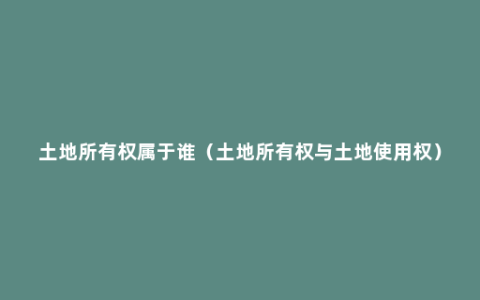 土地所有权属于谁（土地所有权与土地使用权）